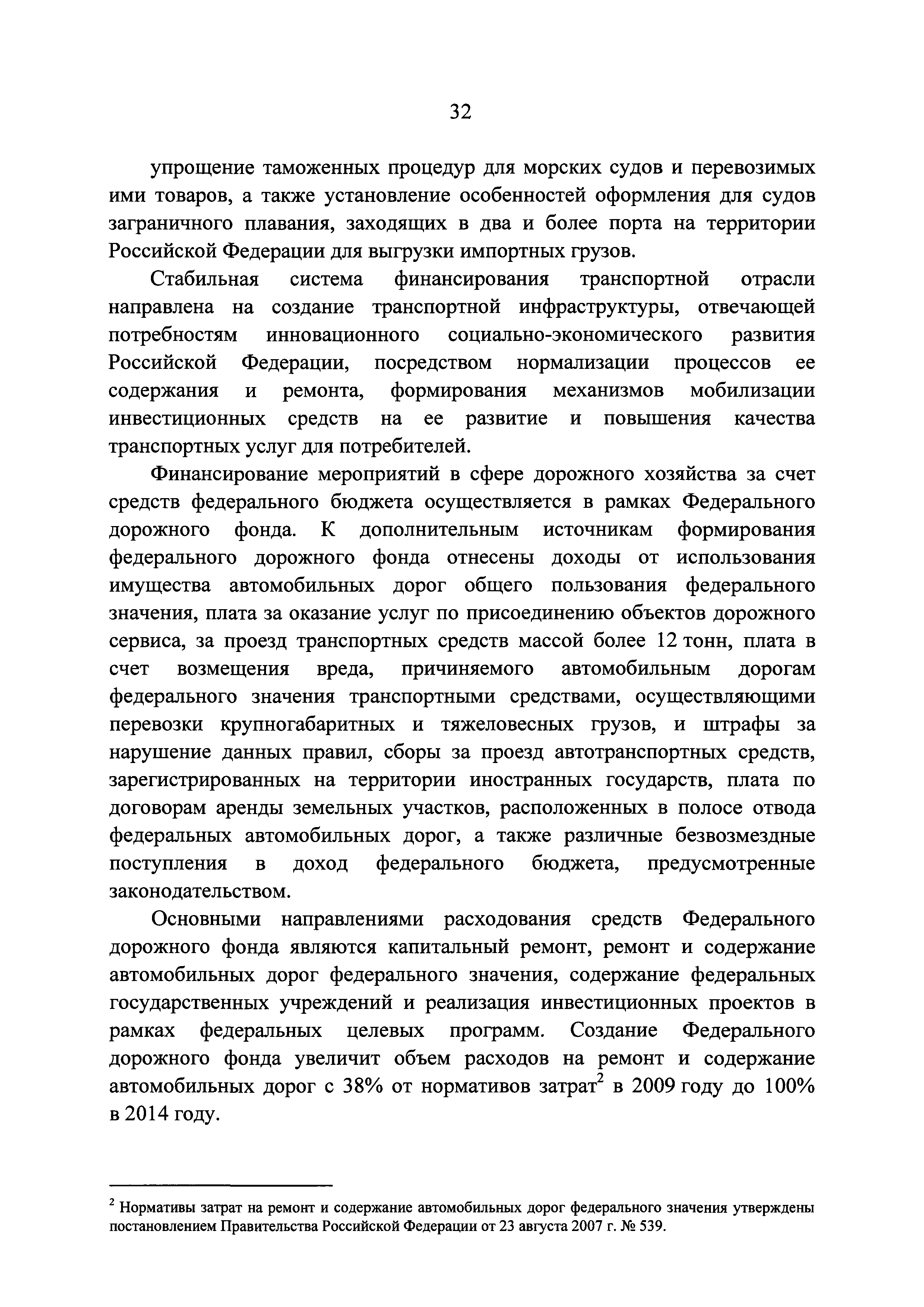 32

упрощение таможенных процедур для морских судов и перевозимых ими товаров, а также установление особенностей оформления для судов заграничного плавания, заходящих в два и более порта на территории Российской Федерации для выгрузки импортных грузов.

Стабильная система финансирования транспортной отрасли направлена на создание транспортной инфраструктуры, отвечающей потребностям инновационного социально-экономического развития Российской Федерации, посредством нормализации процессов ее содержания и ремонта, формирования механизмов мобилизации инвестиционных средств на ее развитие и повышения качества транспортных услуг для потребителей.

Финансирование мероприятий в сфере дорожного хозяйства за счет средств федерального бюджета осуществляется в рамках Федерального дорожного фонда. К дополнительным источникам формирования федерального дорожного фонда отнесены доходы от использования имущества автомобильных дорог общего пользования федерального значения, плата за оказание услуг по присоединению объектов дорожного сервиса, за проезд транспортных средств массой более 12 тонн, плата в счет возмещения вреда, причиняемого автомобильным дорогам федерального значения транспортными средствами, осуществляющими перевозки крупногабаритных и тяжеловесных грузов, и штрафы за нарушение данных правил, сборы за проезд автотранспортных средств, зарегистрированных на территории иностранных государств, плата по договорам аренды земельных участков, расположенных в полосе отвода федеральных автомобильных дорог, а также различные безвозмездные поступления в доход федерального бюджета, предусмотренные законодательством.

Основными направлениями расходования средств Федерального дорожного фонда являются капитальный ремонт, ремонт и содержание автомобильных дорог федерального значения, содержание федеральных государственных учреждений и реализация инвестиционных проектов в рамках федеральных целевых программ. Создание Федерального дорожного фонда увеличит объем расходов на ремонт и содержание автомобильных дорог с 38% от нормативов затрат$^2$ в 2009 году до 100% в 2014 году.

$^2$ Нормативы затрат на ремонт и содержание автомобильных дорог федерального значения утверждены постановлением Правительства Российской Федерации от 23 августа 2007 г. № 539.